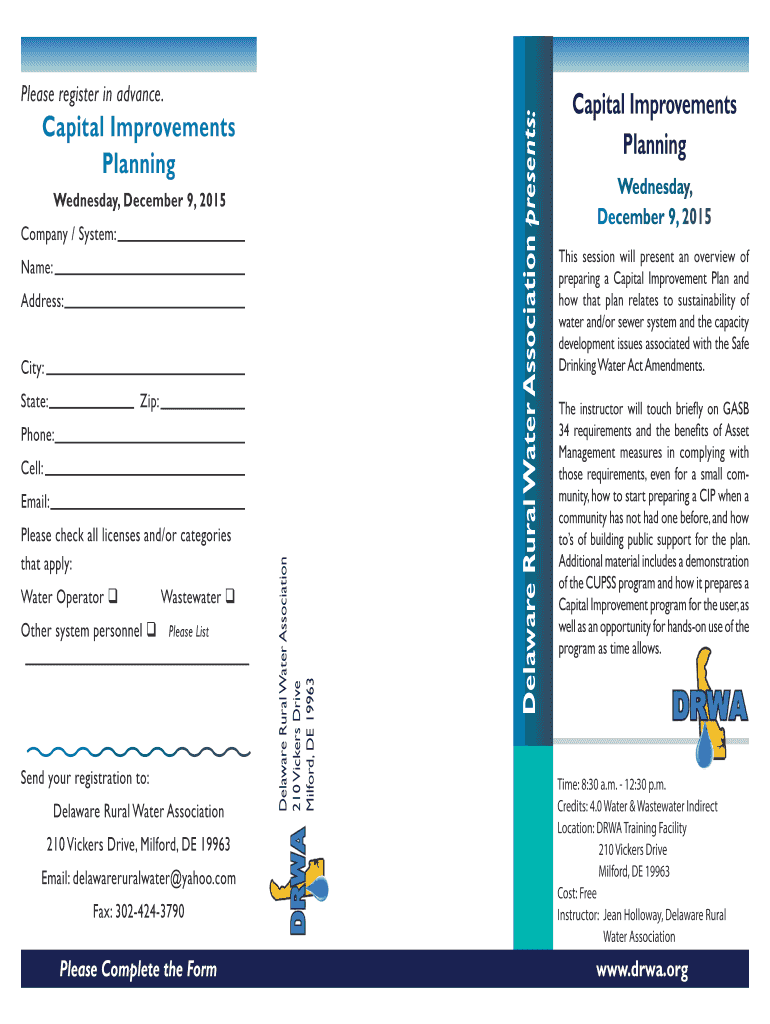 Please register in advance.

Capital Improvements Planning

Wednesday, December 9, 2015

Company / System:

Name:

Address:

City:

State: Zip:

Phone:

Cell:

Email:

Please check all licenses and/or categories that apply:

Water Operator ❑ Wastewater ❑

Other system personnel ❑ Please List

Send your registration to:

Delaware Rural Water Association

210 Vickers Drive, Milford, DE 19963

Email: delawareruralwater@yahoo.com

Fax: 302-424-3790

Please Complete the Form

Delaware Rural Water Association
210 Vickers Drive
Milford, DE 19963

DRWA

Delaware Rural Water Association presents:

Capital Improvements Planning

Wednesday, December 9, 2015

This session will present an overview of preparing a Capital Improvement Plan and how that plan relates to sustainability of water and/or sewer system and the capacity development issues associated with the Safe Drinking Water Act Amendments.

The instructor will touch briefly on GASB 34 requirements and the benefits of Asset Management measures in complying with those requirements, even for a small community, how to start preparing a CIP when a community has not had one before, and how to's of building public support for the plan. Additional material includes a demonstration of the CUPSS program and how it prepares a Capital Improvement program for the user, as well as an opportunity for hands-on use of the program as time allows.

DRWA

Time: 8:30 a.m. - 12:30 p.m.
Credits: 4.0 Water & Wastewater Indirect
Location: DRWA Training Facility
210 Vickers Drive
Milford, DE 19963
Cost: Free
Instructor: Jean Holloway, Delaware Rural Water Association

www.drwa.org